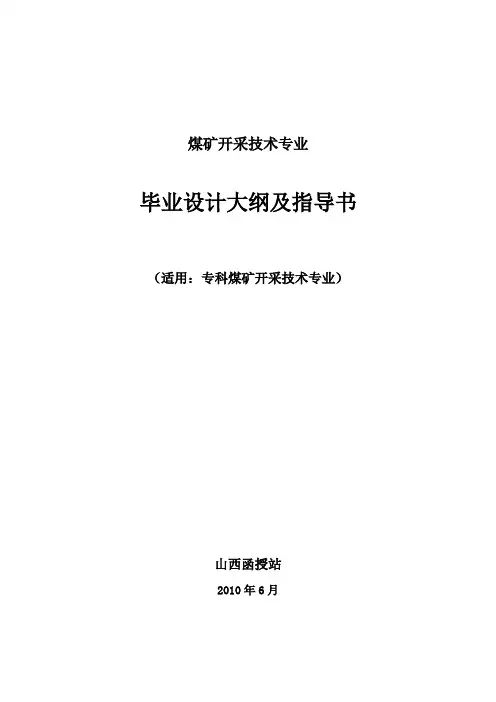 煤矿开采技术专业

毕业设计大纲及指导书

（适用：专科煤矿开采技术专业）

山西函授站

2010年6月